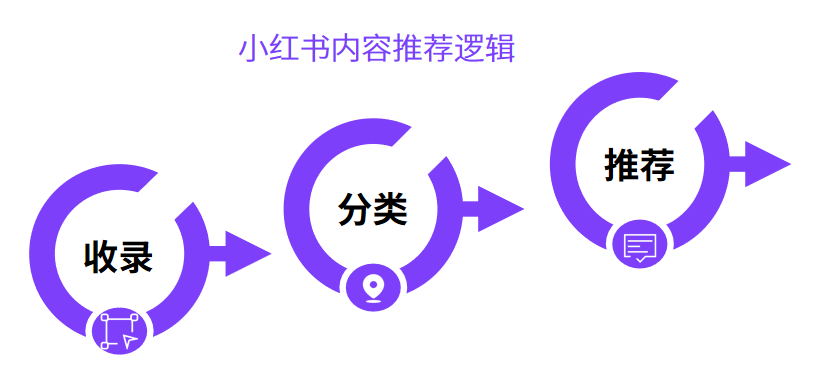 小红书内容推荐逻辑

收录

分类

推荐